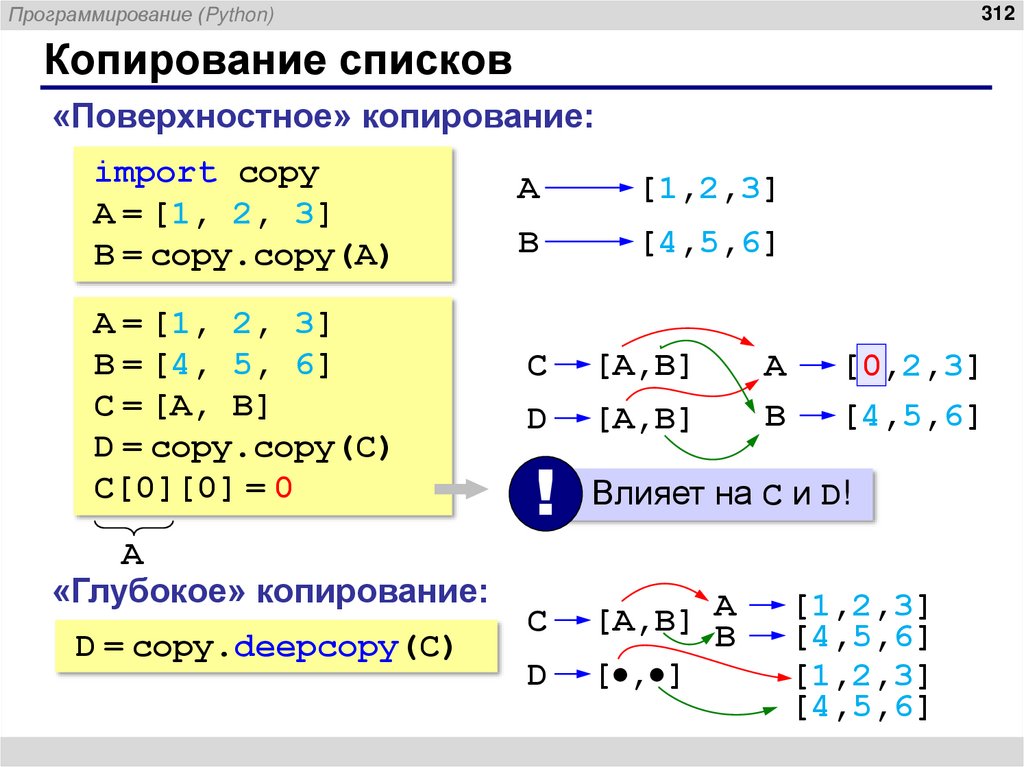 Программирование (Python)

312

Копирование списков

«Поверхностное» копирование:

import copy
A = [1, 2, 3]
B = copy.copy(A)

A [1,2,3]
B [4,5,6]

A = [1, 2, 3]
B = [4, 5, 6]
C = [A, B]
D = copy.copy(C)
C[0][0] = 0

A

C [A,B]
D [A,B]
A [0,2,3]
B [4,5,6]

!

Влияет на C и D!

«Глубокое» копирование:

D = copy.deepcopy(C)

C [A,B]
D [•,•]
A [1,2,3]
B [4,5,6]
[1,2,3]
[4,5,6]